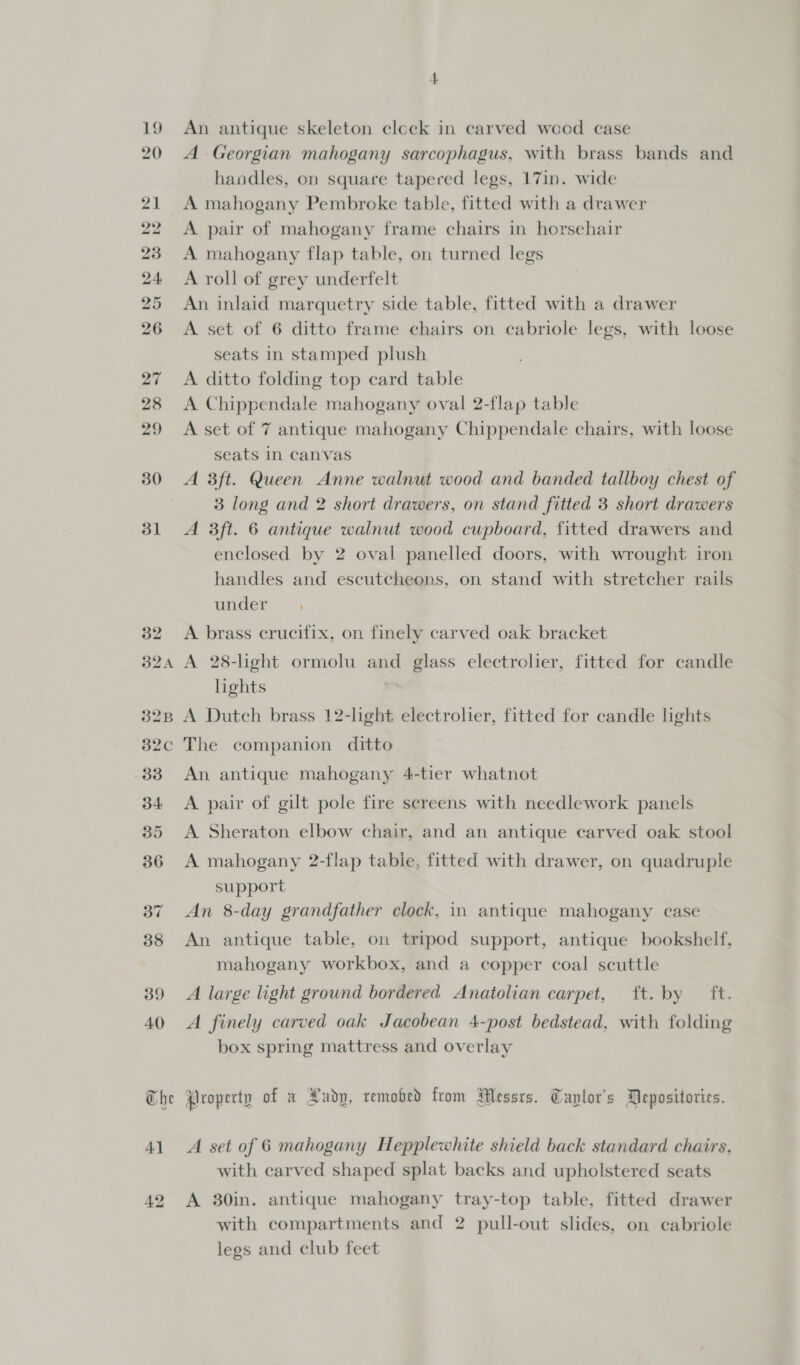 4

19 An antique skeleton clock in carved wood case

20 A Georgian mahogany sarcophagus, with brass bands and handles, on square tapered legs, 17in. wide

21 A mahogany Pembroke table, fitted with a drawer

22 A pair of mahogany frame chairs in horsehair

23 A mahogany flap table, on turned legs

24 A roll of grey underfelt

25 An inlaid marquetry side table, fitted with a drawer

26 A set of 6 ditto frame chairs on cabriole legs, with loose seats in stamped plush

27 A ditto folding top card table

28 A Chippendale mahogany oval 2-flap table

29 A set of 7 antique mahogany Chippendale chairs, with loose seats in canvas

30 A 3ft. Queen Anne walnut wood and banded tallboy chest of 3 long and 2 short drawers, on stand fitted 3 short drawers

31 A 3ft. 6 antique walnut wood cupboard, fitted drawers and enclosed by 2 oval panelled doors, with wrought iron handles and escutcheons, on stand with stretcher rails under

32 A brass crucifix, on finely carved oak bracket

32A A 28-light ormolu and glass electrolier, fitted for candle lights

32B A Dutch brass 12-light electrolier, fitted for candle lights

32C The companion ditto

33 An antique mahogany 4-tier whatnot

34 A pair of gilt pole fire screens with needlework panels

35 A Sheraton elbow chair, and an antique carved oak stool

36 A mahogany 2-flap table, fitted with drawer, on quadruple support

37 An 8-day grandfather clock, in antique mahogany case

38 An antique table, on tripod support, antique bookshelf, mahogany workbox, and a copper coal scuttle

39 A large light ground bordered Anatolian carpet, ft. by ft.

40 A finely carved oak Jacobean 4-post bedstead, with folding box spring mattress and overlay

The Property of a Lady, removed from Messrs. Taylor's Depositories.

41 A set of 6 mahogany Hepplewhite shield back standard chairs, with carved shaped splat backs and upholstered seats

42 A 30in. antique mahogany tray-top table, fitted drawer with compartments and 2 pull-out slides, on cabriole legs and club feet